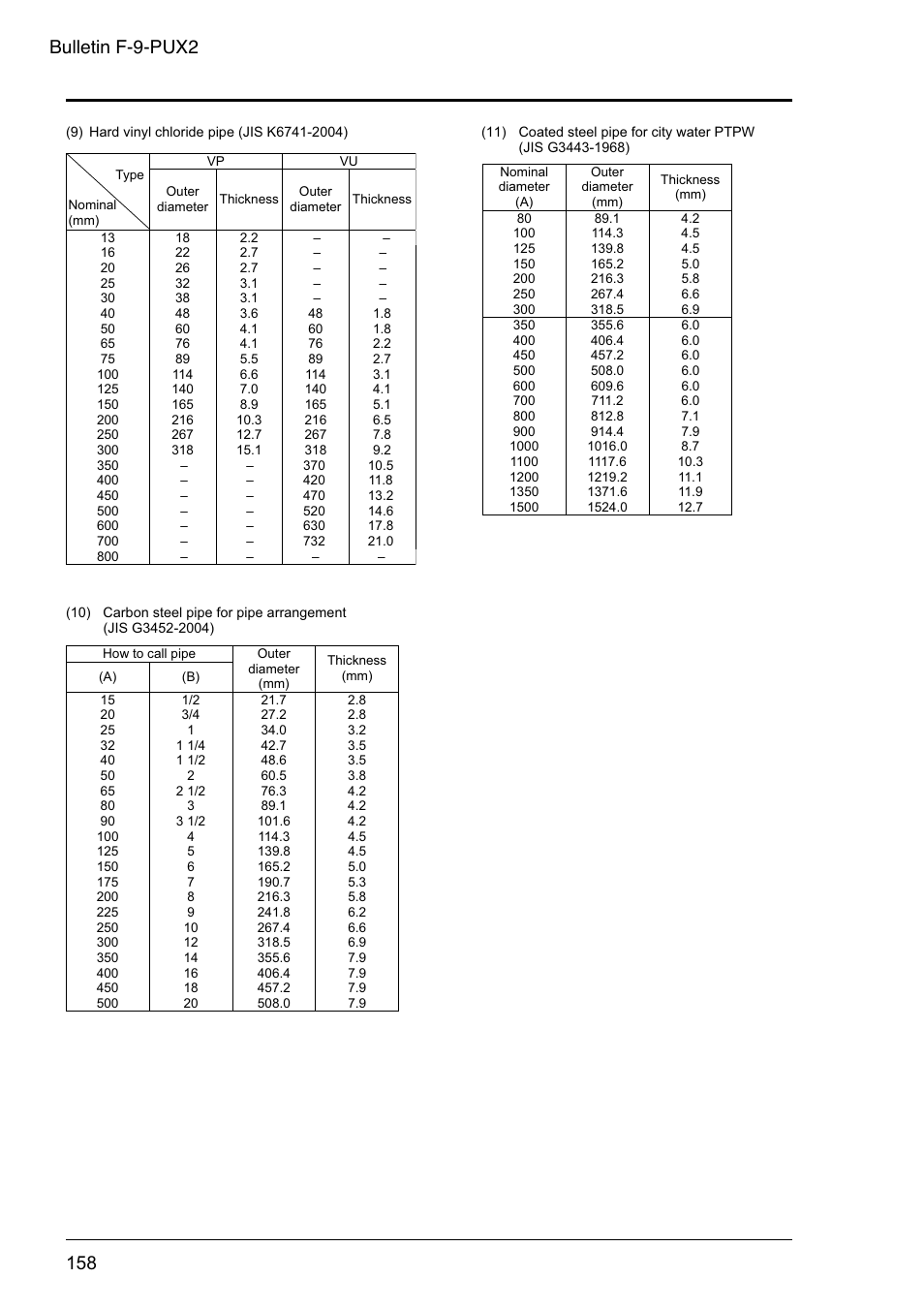 Bulletin F-9-PUX2

(9) Hard vinyl chloride pipe (JIS K6741-2004)

| Type / Nominal (mm) | VP Outer diameter | VP Thickness | VU Outer diameter | VU Thickness |
|---|---|---|---|---|
| 13 | 18 | 2.2 | – | – |
| 16 | 22 | 2.7 | – | – |
| 20 | 26 | 2.7 | – | – |
| 25 | 32 | 3.1 | – | – |
| 30 | 38 | 3.1 | – | – |
| 40 | 48 | 3.6 | 48 | 1.8 |
| 50 | 60 | 4.1 | 60 | 1.8 |
| 65 | 76 | 4.1 | 76 | 2.2 |
| 75 | 89 | 5.5 | 89 | 2.7 |
| 100 | 114 | 6.6 | 114 | 3.1 |
| 125 | 140 | 7.0 | 140 | 4.1 |
| 150 | 165 | 8.9 | 165 | 5.1 |
| 200 | 216 | 10.3 | 216 | 6.5 |
| 250 | 267 | 12.7 | 267 | 7.8 |
| 300 | 318 | 15.1 | 318 | 9.2 |
| 350 | – | – | 370 | 10.5 |
| 400 | – | – | 420 | 11.8 |
| 450 | – | – | 470 | 13.2 |
| 500 | – | – | 520 | 14.6 |
| 600 | – | – | 630 | 17.8 |
| 700 | – | – | 732 | 21.0 |
| 800 | – | – | – | – |

(10) Carbon steel pipe for pipe arrangement (JIS G3452-2004)

| How to call pipe (A) | How to call pipe (B) | Outer diameter (mm) | Thickness (mm) |
|---|---|---|---|
| 15 | 1/2 | 21.7 | 2.8 |
| 20 | 3/4 | 27.2 | 2.8 |
| 25 | 1 | 34.0 | 3.2 |
| 32 | 1 1/4 | 42.7 | 3.5 |
| 40 | 1 1/2 | 48.6 | 3.5 |
| 50 | 2 | 60.5 | 3.8 |
| 65 | 2 1/2 | 76.3 | 4.2 |
| 80 | 3 | 89.1 | 4.2 |
| 90 | 3 1/2 | 101.6 | 4.2 |
| 100 | 4 | 114.3 | 4.5 |
| 125 | 5 | 139.8 | 4.5 |
| 150 | 6 | 165.2 | 5.0 |
| 175 | 7 | 190.7 | 5.3 |
| 200 | 8 | 216.3 | 5.8 |
| 225 | 9 | 241.8 | 6.2 |
| 250 | 10 | 267.4 | 6.6 |
| 300 | 12 | 318.5 | 6.9 |
| 350 | 14 | 355.6 | 7.9 |
| 400 | 16 | 406.4 | 7.9 |
| 450 | 18 | 457.2 | 7.9 |
| 500 | 20 | 508.0 | 7.9 |

(11) Coated steel pipe for city water PTPW (JIS G3443-1968)

| Nominal diameter (A) | Outer diameter (mm) | Thickness (mm) |
|---|---|---|
| 80 | 89.1 | 4.2 |
| 100 | 114.3 | 4.5 |
| 125 | 139.8 | 4.5 |
| 150 | 165.2 | 5.0 |
| 200 | 216.3 | 5.8 |
| 250 | 267.4 | 6.6 |
| 300 | 318.5 | 6.9 |
| 350 | 355.6 | 6.0 |
| 400 | 406.4 | 6.0 |
| 450 | 457.2 | 6.0 |
| 500 | 508.0 | 6.0 |
| 600 | 609.6 | 6.0 |
| 700 | 711.2 | 6.0 |
| 800 | 812.8 | 7.1 |
| 900 | 914.4 | 7.9 |
| 1000 | 1016.0 | 8.7 |
| 1100 | 1117.6 | 10.3 |
| 1200 | 1219.2 | 11.1 |
| 1350 | 1371.6 | 11.9 |
| 1500 | 1524.0 | 12.7 |

158